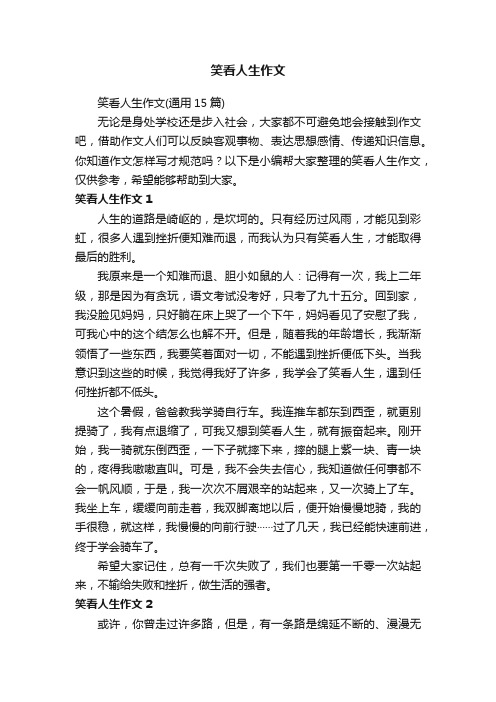 笑看人生作文

笑看人生作文(通用 15 篇)

无论是身处学校还是步入社会，大家都不可避免地会接触到作文吧，借助作文人们可以反映客观事物、表达思想感情、传递知识信息。你知道作文怎样写才规范吗？以下是小编帮大家整理的笑看人生作文，仅供参考，希望能够帮助到大家。

笑看人生作文 1

人生的道路是崎岖的，是坎坷的。只有经历过风雨，才能见到彩虹，很多人遇到挫折便知难而退，而我认为只有笑看人生，才能取得最后的胜利。

我原来是一个知难而退、胆小如鼠的人：记得有一次，我上二年级，那是因为有贪玩，语文考试没考好，只考了九十五分。回到家，我没脸见妈妈，只好躺在床上哭了一个下午，妈妈看见了安慰了我，可我心中的这个结怎么也解不开。但是，随着我的年龄增长，我渐渐领悟了一些东西，我要笑着面对一切，不能遇到挫折便低下头。当我意识到这些的时候，我觉得我好了许多，我学会了笑看人生，遇到任何挫折都不低头。

这个暑假，爸爸教我学骑自行车。我连推车都东到西歪，就更别提骑了，我有点退缩了，可我又想到笑看人生，就有振奋起来。刚开始，我一骑就东倒西歪，一下子就摔下来，摔的腿上紫一块、青一块的，疼得我嗷嗷直叫。可是，我不会失去信心，我知道做任何事都不会一帆风顺，于是，我一次次不屑艰辛的站起来，又一次骑上了车。我坐上车，缓缓向前走着，我双脚离地以后，便开始慢慢地骑，我的手很稳，就这样，我慢慢的向前行驶……过了几天，我已经能快速前进，终于学会骑车了。

希望大家记住，总有一千次失败了，我们也要第一千零一次站起来，不输给失败和挫折，做生活的强者。

笑看人生作文 2

或许，你曾走过许多路，但是，有一条路是绵延不断的、漫漫无